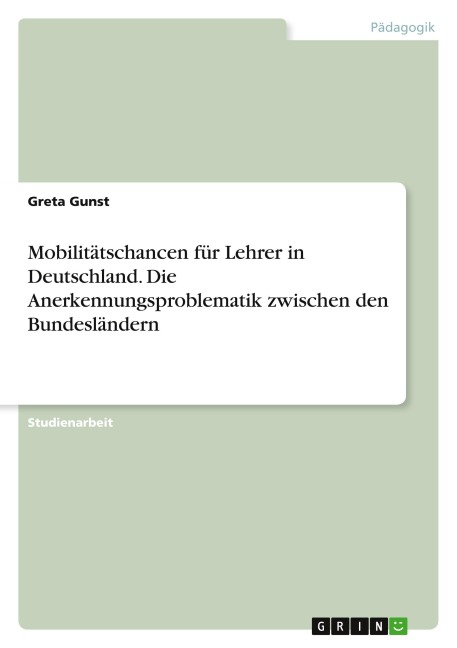 Pädagogik

Greta Gunst

Mobilitätschancen für Lehrer in Deutschland. Die Anerkennungsproblematik zwischen den Bundesländern

Studienarbeit

GRIN